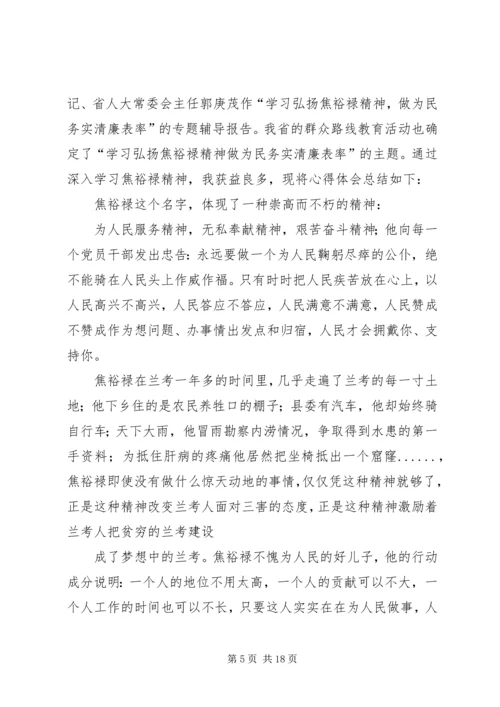 记、省人大常委会主任郭庚茂作“学习弘扬焦裕禄精神，做为民务实清廉表率”的专题辅导报告。我省的群众路线教育活动也确定了“学习弘扬焦裕禄精神做为民务实清廉表率”的主题。通过深入学习焦裕禄精神，我获益良多，现将心得体会总结如下：

焦裕禄这个名字，体现了一种崇高而不朽的精神：

为人民服务精神，无私奉献精神，艰苦奋斗精神；他向每一个党员干部发出忠告：永远要做一个为人民鞠躬尽瘁的公仆，绝不能骑在人民头上作威作福。只有时时把人民疾苦放在心上，以人民高兴不高兴，人民答应不答应，人民满意不满意，人民赞成不赞成作为想问题、办事情出发点和归宿，人民才会拥戴你、支持你。

焦裕禄在兰考一年多的时间里，几乎走遍了兰考的每一寸土地；他下乡住的是农民养牲口的棚子；县委有汽车，他却始终骑自行车；天下大雨，他冒雨勘察内涝情况，争取得到水患的第一手资料；为抵住肝病的疼痛他居然把坐椅抵出一个窟窿......，焦裕禄即使没有做什么惊天动地的事情，仅仅凭这种精神就够了，正是这种精神改变兰考人面对三害的态度，正是这种精神激励着兰考人把贫穷的兰考建设

成了梦想中的兰考。焦裕禄不愧为人民的好儿子，他的行动成分说明：一个人的地位不用太高，一个人的贡献可以不大，一个人工作的时间也可以不长，只要这人实实在在为人民做事，人

第 5 页 共 18 页